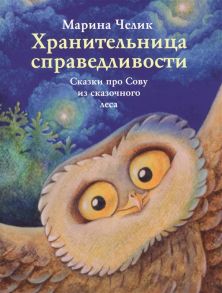 Марина Челик

Хранительница справедливости

Сказки про Сову из сказочного леса